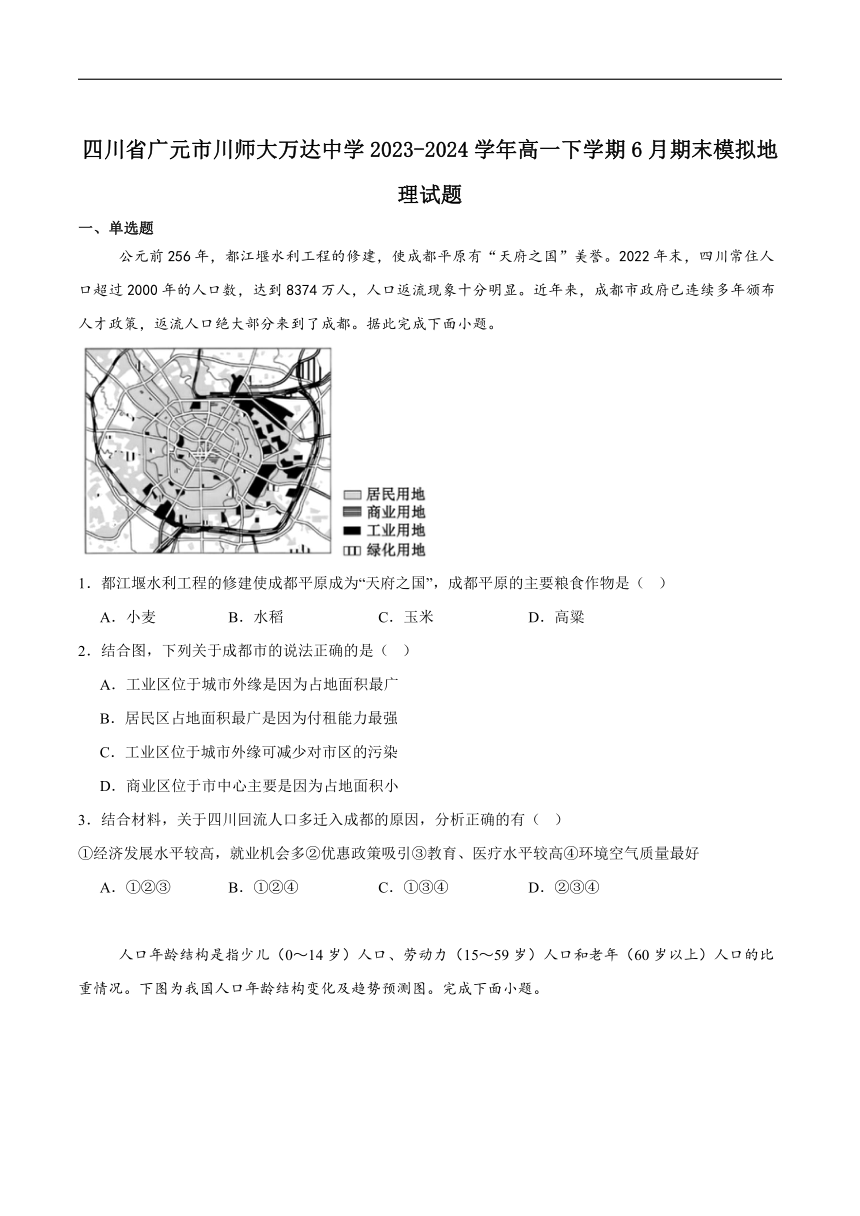 四川省广元市川师大万达中学2023-2024学年高一下学期6月期末模拟地理试题

一、单选题

公元前256年，都江堰水利工程的修建，使成都平原有“天府之国”美誉。2022年末，四川常住人口超过2000年的人口数，达到8374万人，人口返流现象十分明显。近年来，成都市政府已连续多年颁布人才政策，返流人口绝大部分来到了成都。据此完成下面小题。

居民用地
商业用地
工业用地
绿化用地

1．都江堰水利工程的修建使成都平原成为“天府之国”，成都平原的主要粮食作物是（　）

A．小麦　　B．水稻　　C．玉米　　D．高粱

2．结合图，下列关于成都市的说法正确的是（　）

A．工业区位于城市外缘是因为占地面积最广

B．居民区占地面积最广是因为付租能力最强

C．工业区位于城市外缘可减少对市区的污染

D．商业区位于市中心主要是因为占地面积小

3．结合材料，关于四川回流人口多迁入成都的原因，分析正确的有（　）

①经济发展水平较高，就业机会多②优惠政策吸引③教育、医疗水平较高④环境空气质量最好

A．①②③　　B．①②④　　C．①③④　　D．②③④

人口年龄结构是指少儿（0～14岁）人口、劳动力（15～59岁）人口和老年（60岁以上）人口的比重情况。下图为我国人口年龄结构变化及趋势预测图。完成下面小题。